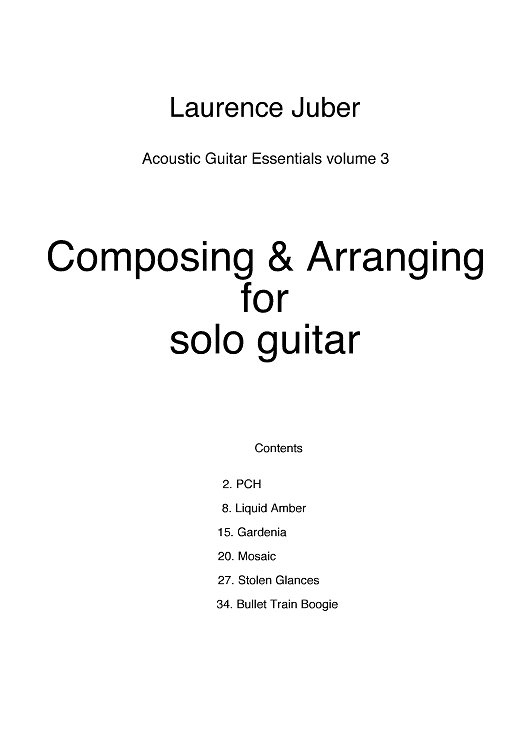 Laurence Juber

Acoustic Guitar Essentials volume 3

Composing & Arranging for solo guitar

Contents

2. PCH
8. Liquid Amber
15. Gardenia
20. Mosaic
27. Stolen Glances
34. Bullet Train Boogie